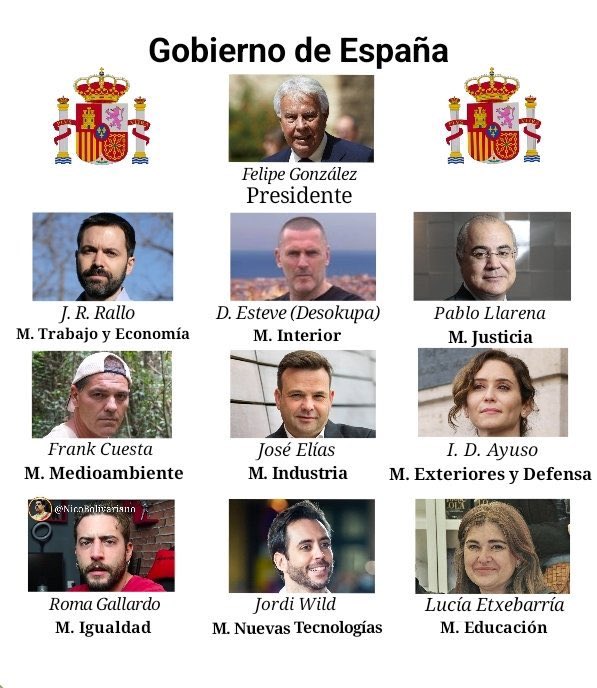 Gobierno de España

Felipe González
Presidente

J. R. Rallo
M. Trabajo y Economía

D. Esteve (Desokupa)
M. Interior

Pablo Llarena
M. Justicia

Frank Cuesta
M. Medioambiente

José Elías
M. Industria

I. D. Ayuso
M. Exteriores y Defensa

@NicoBolivariano
Roma Gallardo
M. Igualdad

Jordi Wild
M. Nuevas Tecnologías

Lucía Etxebarría
M. Educación